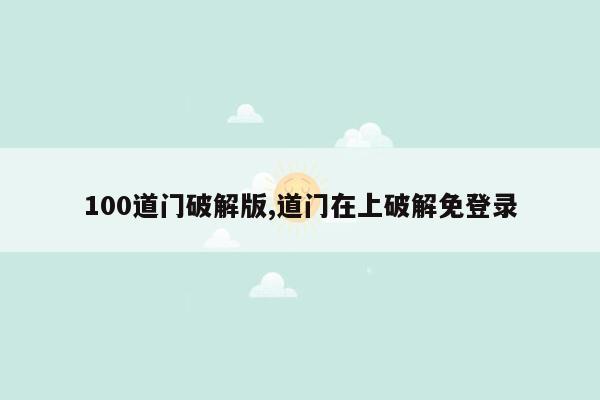 100道门破解版,道门在上破解免登录